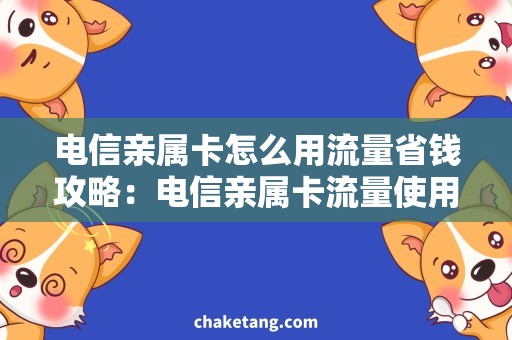 电信亲属卡怎么用流量省钱攻略：电信亲属卡流量使用

chaketang.com